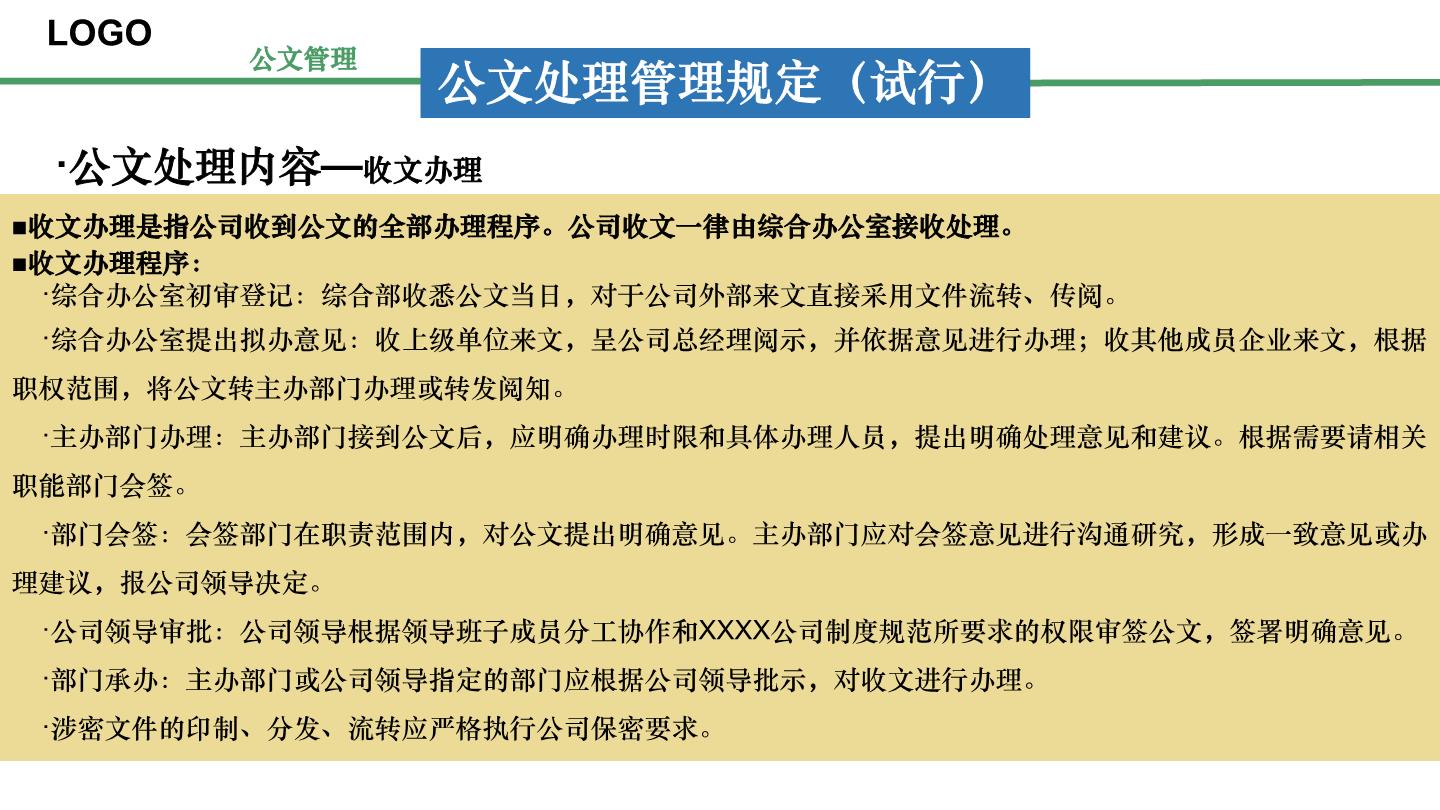 LOGO

公文管理

公文处理管理规定（试行）

·公文处理内容—收文办理

■收文办理是指公司收到公文的全部办理程序。公司收文一律由综合办公室接收处理。
■收文办理程序：

·综合办公室初审登记：综合部收悉公文当日，对于公司外部来文直接采用文件流转、传阅。

·综合办公室提出拟办意见：收上级单位来文，呈公司总经理阅示，并依据意见进行办理；收其他成员企业来文，根据职权范围，将公文转主办部门办理或转发阅知。

·主办部门办理：主办部门接到公文后，应明确办理时限和具体办理人员，提出明确处理意见和建议。根据需要请相关职能部门会签。

·部门会签：会签部门在职责范围内，对公文提出明确意见。主办部门应对会签意见进行沟通研究，形成一致意见或办理建议，报公司领导决定。

·公司领导审批：公司领导根据领导班子成员分工协作和XXXX公司制度规范所要求的权限审签公文，签署明确意见。

·部门承办：主办部门或公司领导指定的部门应根据公司领导批示，对收文进行办理。

·涉密文件的印制、分发、流转应严格执行公司保密要求。